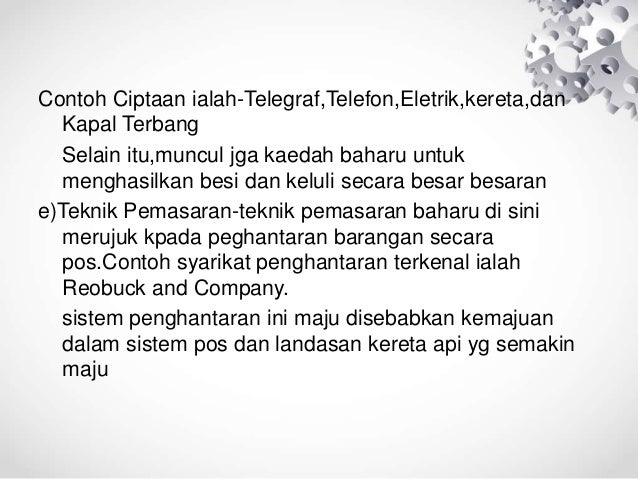 Contoh Ciptaan ialah-Telegraf,Telefon,Eletrik,kereta,dan Kapal Terbang

Selain itu,muncul jga kaedah baharu untuk menghasilkan besi dan keluli secara besar besaran

e)Teknik Pemasaran-teknik pemasaran baharu di sini merujuk kpada peghantaran barangan secara pos.Contoh syarikat penghantaran terkenal ialah Reobuck and Company.

sistem penghantaran ini maju disebabkan kemajuan dalam sistem pos dan landasan kereta api yg semakin maju